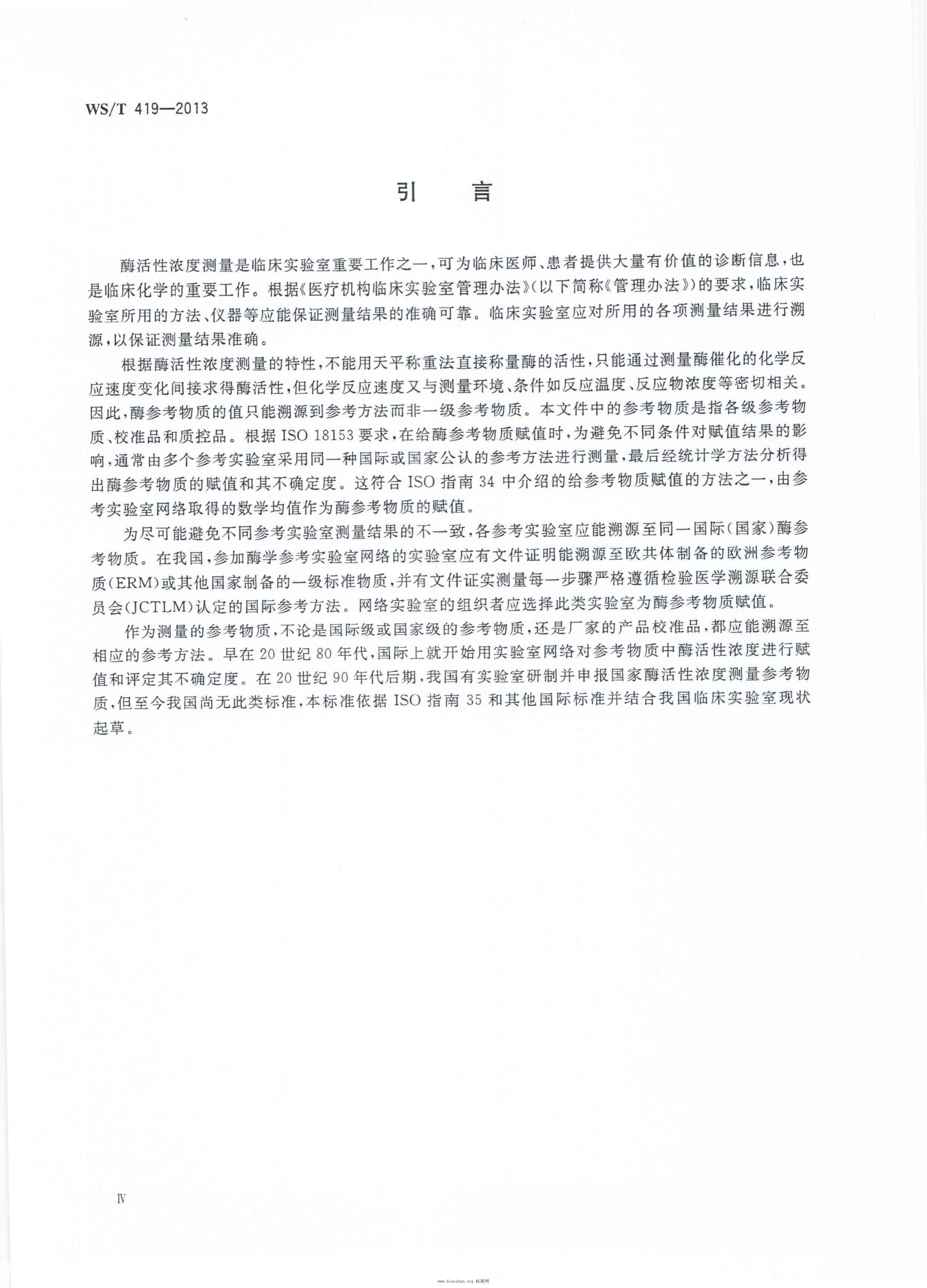 WS/T 419—2013

引　言

酶活性浓度测量是临床实验室重要工作之一，可为临床医师、患者提供大量有价值的诊断信息，也是临床化学的重要工作。根据《医疗机构临床实验室管理办法》(以下简称《管理办法》)的要求，临床实验室所用的方法、仪器等应能保证测量结果的准确可靠。临床实验室应对所用的各项测量结果进行溯源，以保证测量结果准确。

根据酶活性浓度测量的特性，不能用天平称重法直接称量酶的活性，只能通过测量酶催化的化学反应速度变化间接求得酶活性，但化学反应速度又与测量环境、条件如反应温度、反应物浓度等密切相关。因此，酶参考物质的值只能溯源到参考方法而非一级参考物质。本文件中的参考物质是指各级参考物质、校准品和质控品。根据 ISO 18153 要求，在给酶参考物质赋值时，为避免不同条件对赋值结果的影响，通常由多个参考实验室采用同一种国际或国家公认的参考方法进行测量，最后经统计学方法分析得出酶参考物质的赋值和其不确定度。这符合 ISO 指南 34 中介绍的给参考物质赋值的方法之一，由参考实验室网络取得的数学均值作为酶参考物质的赋值。

为尽可能避免不同参考实验室测量结果的不一致，各参考实验室应能溯源至同一国际(国家)酶参考物质。在我国，参加酶学参考实验室网络的实验室应有文件证明能溯源至欧共体制备的欧洲参考物质(ERM)或其他国家制备的一级标准物质，并有文件证实测量每一步骤严格遵循检验医学溯源联合委员会(JCTLM)认定的国际参考方法。网络实验室的组织者应选择此类实验室为酶参考物质赋值。

作为测量的参考物质，不论是国际级或国家级的参考物质，还是厂家的产品校准品，都应能溯源至相应的参考方法。早在 20 世纪 80 年代，国际上就开始用实验室网络对参考物质中酶活性浓度进行赋值和评定其不确定度。在 20 世纪 90 年代后期，我国有实验室研制并申报国家酶活性浓度测量参考物质，但至今我国尚无此类标准，本标准依据 ISO 指南 35 和其他国际标准并结合我国临床实验室现状起草。

Ⅳ

www.biaozhun.org 标准网